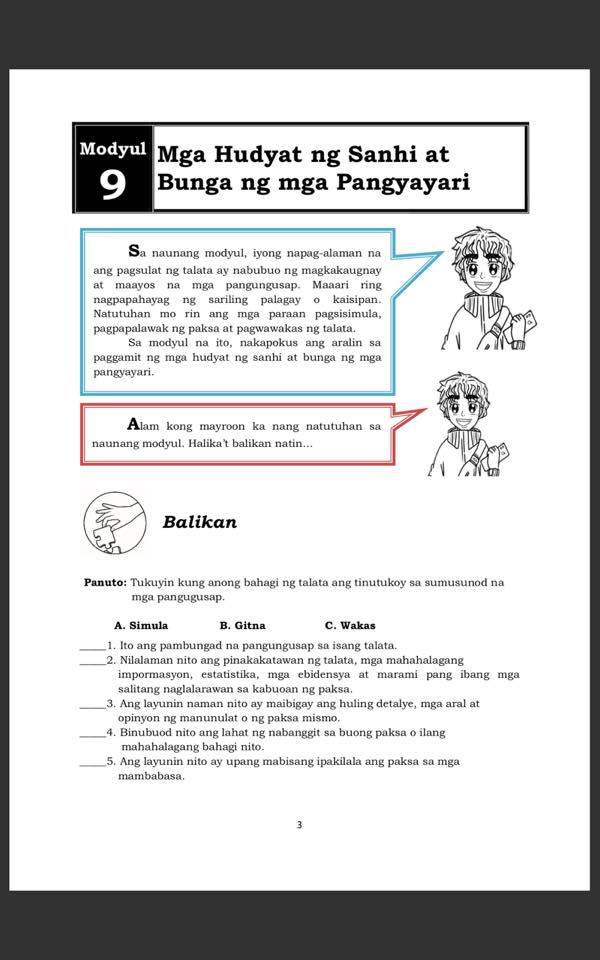 Modyul 9 Mga Hudyat ng Sanhi at Bunga ng mga Pangyayari

Sa naunang modyul, iyong napag-alaman na ang pagsulat ng talata ay nabubuo ng magkakaugnay at maayos na mga pangungusap. Maaari ring nagpapahayag ng sariling palagay o kaisipan. Natutuhan mo rin ang mga paraan pagsisimula, pagpapalawak ng paksa at pagwawakas ng talata.

Sa modyul na ito, nakapokus ang aralin sa paggamit ng mga hudyat ng sanhi at bunga ng mga pangyayari.

Alam kong mayroon ka nang natutuhan sa naunang modyul. Halika't balikan natin...

Balikan

Panuto: Tukuyin kung anong bahagi ng talata ang tinutukoy sa sumusunod na mga pangugusap.

A. Simula B. Gitna C. Wakas

_____1. Ito ang pambungad na pangungusap sa isang talata.
_____2. Nilalaman nito ang pinakakatawan ng talata, mga mahahalagang impormasyon, estatistika, mga ebidensya at marami pang ibang mga salitang naglalarawan sa kabuoan ng paksa.
_____3. Ang layunin naman nito ay maibigay ang huling detalye, mga aral at opinyon ng manunulat o ng paksa mismo.
_____4. Binubuod nito ang lahat ng nabanggit sa buong paksa o ilang mahahalagang bahagi nito.
_____5. Ang layunin nito ay upang mabisang ipakilala ang paksa sa mga mambabasa.

3